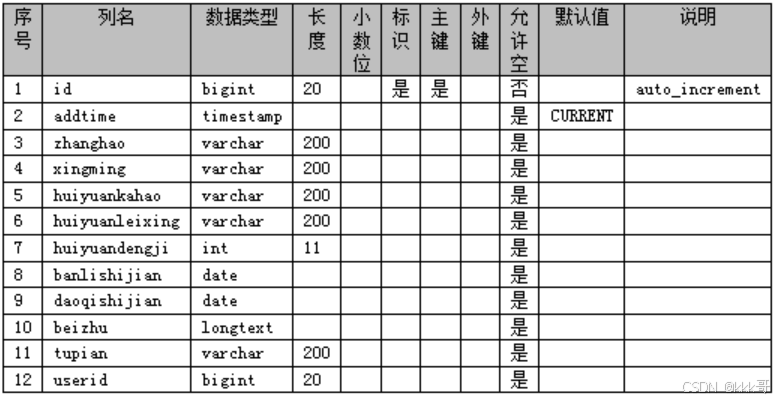 | 序号 | 列名 | 数据类型 | 长度 | 小数位 | 标识 | 主键 | 外键 | 允许空 | 默认值 | 说明 |
|---|---|---|---|---|---|---|---|---|---|---|
| 1 | id | bigint | 20 | | 是 | 是 | | 否 | | auto_increment |
| 2 | addtime | timestamp | | | | | | 是 | CURRENT | |
| 3 | zhanghao | varchar | 200 | | | | | 是 | | |
| 4 | xingming | varchar | 200 | | | | | 是 | | |
| 5 | huiyuankahao | varchar | 200 | | | | | 是 | | |
| 6 | huiyuanleixing | varchar | 200 | | | | | 是 | | |
| 7 | huiyuandengji | int | 11 | | | | | 是 | | |
| 8 | banlishijian | date | | | | | | 是 | | |
| 9 | daoqishijian | date | | | | | | 是 | | |
| 10 | beizhu | longtext | | | | | | 是 | | |
| 11 | tupian | varchar | 200 | | | | | 是 | | |
| 12 | userid | bigint | 20 | | | | | 是 | | |

CSDN @kkk哥